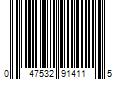 0 47532 91411 5